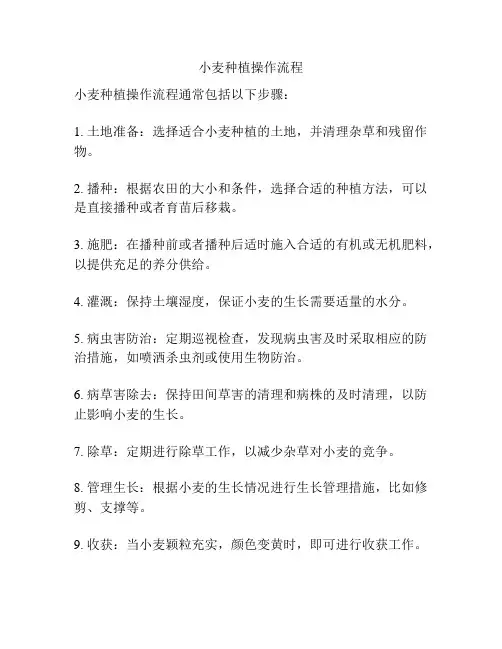 小麦种植操作流程

小麦种植操作流程通常包括以下步骤：

1. 土地准备：选择适合小麦种植的土地，并清理杂草和残留作物。

2. 播种：根据农田的大小和条件，选择合适的种植方法，可以是直接播种或者育苗后移栽。

3. 施肥：在播种前或者播种后适时施入合适的有机或无机肥料，以提供充足的养分供给。

4. 灌溉：保持土壤湿度，保证小麦的生长需要适量的水分。

5. 病虫害防治：定期巡视检查，发现病虫害及时采取相应的防治措施，如喷洒杀虫剂或使用生物防治。

6. 病草害除去：保持田间草害的清理和病株的及时清理，以防止影响小麦的生长。

7. 除草：定期进行除草工作，以减少杂草对小麦的竞争。

8. 管理生长：根据小麦的生长情况进行生长管理措施，比如修剪、支撑等。

9. 收获：当小麦颗粒充实，颜色变黄时，即可进行收获工作。